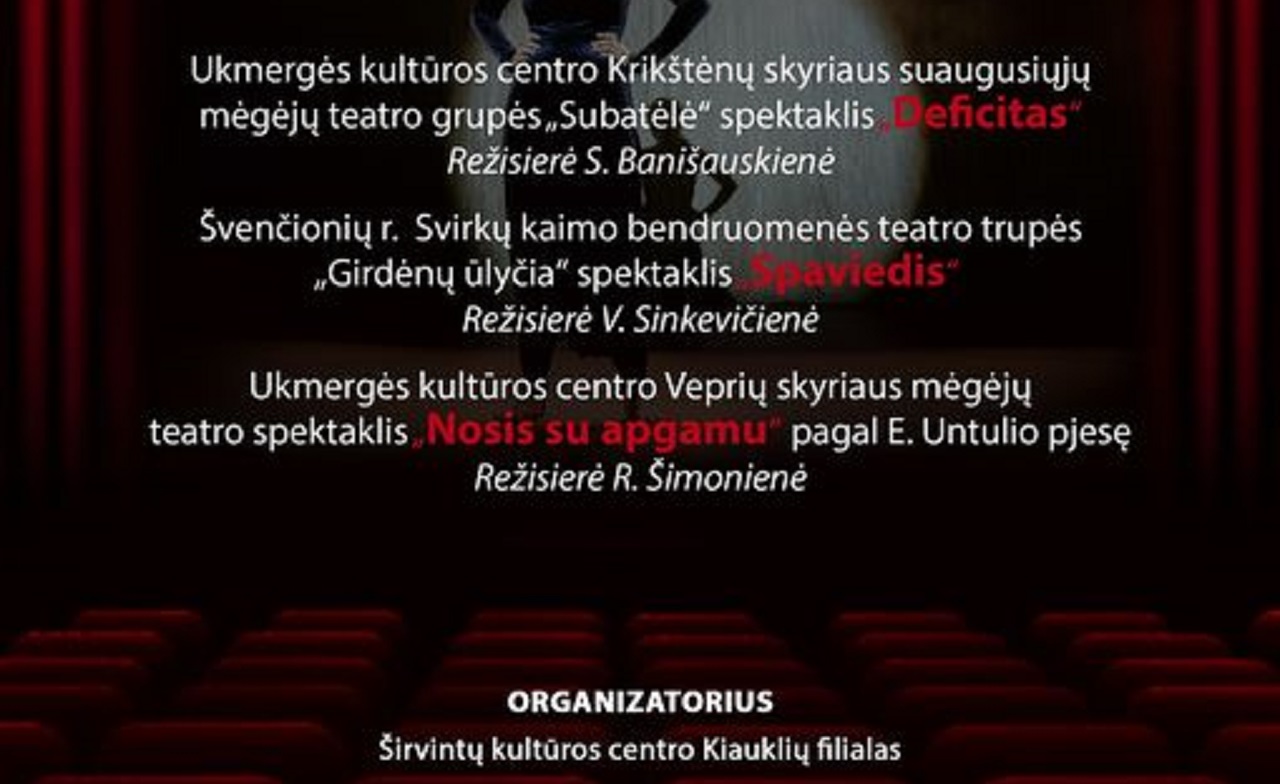 Ukmergės kultūros centro Krikštėnų skyriaus suaugusiųjų mėgėjų teatro grupės „Subatėlė“ spektaklis „Deficitas“
Režisierė S. Banišauskienė

Švenčionių r.  Svirkų kaimo bendruomenės teatro trupės „Girdėnų ūlyčia“ spektaklis „Spaviedis“
Režisierė V. Sinkevičienė

Ukmergės kultūros centro Veprių skyriaus mėgėjų teatro spektaklis „Nosis su apgamu“ pagal E. Untulio pjesę
Režisierė R. Šimonienė

ORGANIZATORIUS
Širvintų kultūros centro Kiauklių filialas